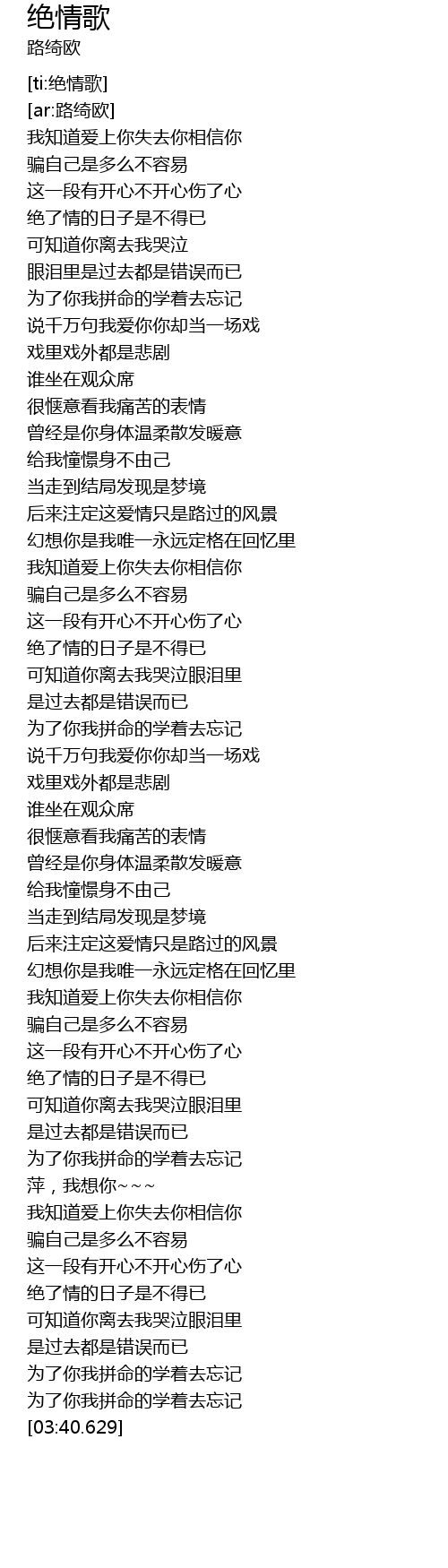 绝情歌
路绮欧

[ti:绝情歌]
[ar:路绮欧]
我知道爱上你失去你相信你
骗自己是多么不容易
这一段有开心不开心伤了心
绝了情的日子是不得已
可知道你离去我哭泣
眼泪里是过去都是错误而已
为了你我拼命的学着去忘记
说千万句我爱你你却当一场戏
戏里戏外都是悲剧
谁坐在观众席
很惬意看我痛苦的表情
曾经是你身体温柔散发暖意
给我憧憬身不由己
当走到结局发现是梦境
后来注定这爱情只是路过的风景
幻想你是我唯一永远定格在回忆里
我知道爱上你失去你相信你
骗自己是多么不容易
这一段有开心不开心伤了心
绝了情的日子是不得已
可知道你离去我哭泣眼泪里
是过去都是错误而已
为了你我拼命的学着去忘记
说千万句我爱你你却当一场戏
戏里戏外都是悲剧
谁坐在观众席
很惬意看我痛苦的表情
曾经是你身体温柔散发暖意
给我憧憬身不由己
当走到结局发现是梦境
后来注定这爱情只是路过的风景
幻想你是我唯一永远定格在回忆里
我知道爱上你失去你相信你
骗自己是多么不容易
这一段有开心不开心伤了心
绝了情的日子是不得已
可知道你离去我哭泣眼泪里
是过去都是错误而已
为了你我拼命的学着去忘记
萍，我想你~~~
我知道爱上你失去你相信你
骗自己是多么不容易
这一段有开心不开心伤了心
绝了情的日子是不得已
可知道你离去我哭泣眼泪里
是过去都是错误而已
为了你我拼命的学着去忘记
为了你我拼命的学着去忘记
[03:40.629]